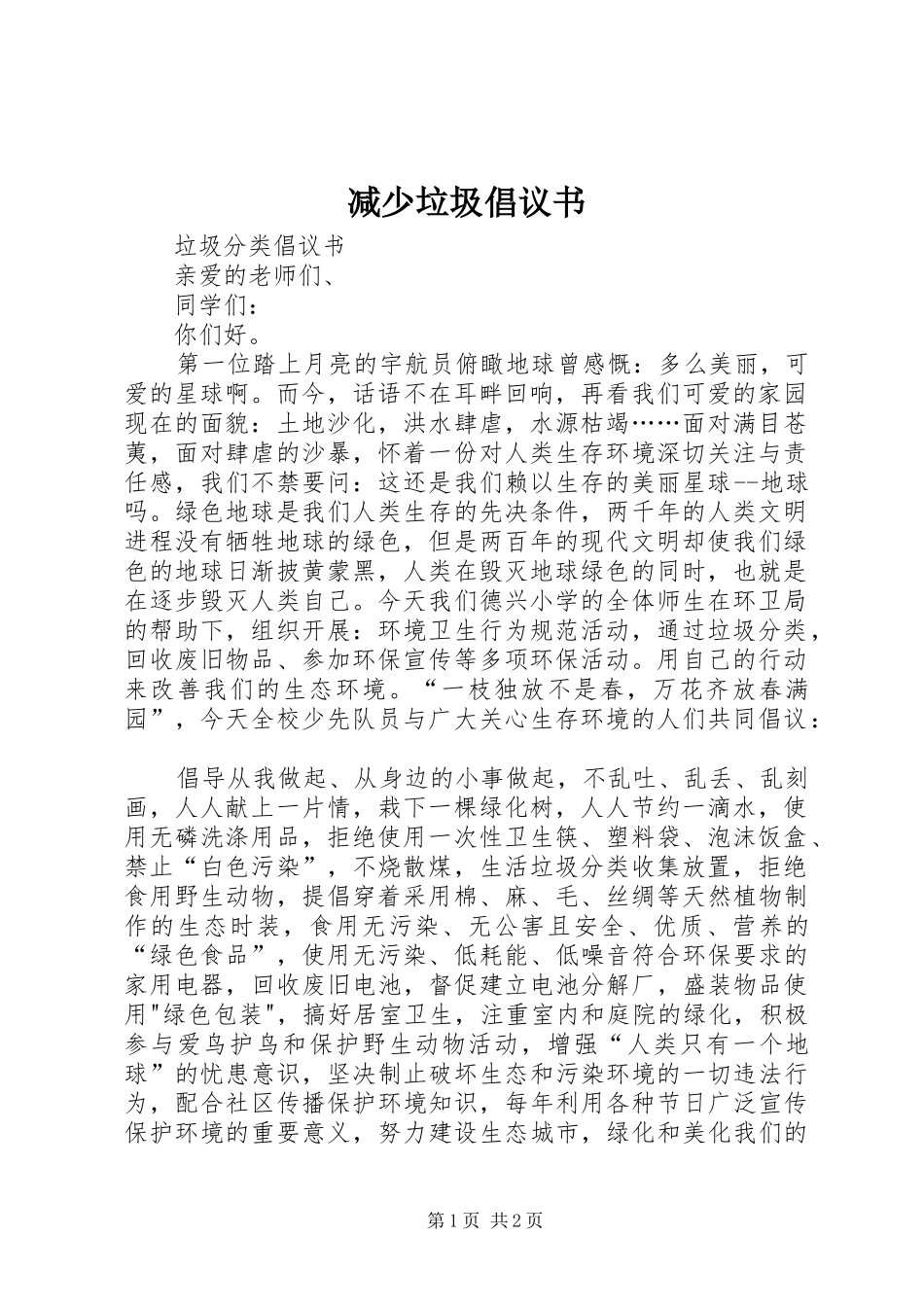 减少垃圾倡议书

垃圾分类倡议书

亲爱的老师们、

同学们：

你们好。

第一位踏上月亮的宇航员俯瞰地球曾感慨：多么美丽，可爱的星球啊。而今，话语不在耳畔回响，再看我们可爱的家园现在的面貌：土地沙化，洪水肆虐，水源枯竭……面对满目苍荑，面对肆虐的沙暴，怀着一份对人类生存环境深切关注与责任感，我们不禁要问：这还是我们赖以生存的美丽星球--地球吗。绿色地球是我们人类生存的先决条件，两千年的人类文明进程没有牺牲地球的绿色，但是两百年的现代文明却使我们绿色的地球日渐披黄蒙黑，人类在毁灭地球绿色的同时，也就是在逐步毁灭人类自己。今天我们德兴小学的全体师生在环卫局的帮助下，组织开展：环境卫生行为规范活动，通过垃圾分类，回收废旧物品、参加环保宣传等多项环保活动。用自己的行动来改善我们的生态环境。“一枝独放不是春，万花齐放春满园”，今天全校少先队员与广大关心生存环境的人们共同倡议：

倡导从我做起、从身边的小事做起，不乱吐、乱丢、乱刻画，人人献上一片情，栽下一棵绿化树，人人节约一滴水，使用无磷洗涤用品，拒绝使用一次性卫生筷、塑料袋、泡沫饭盒、禁止“白色污染”，不烧散煤，生活垃圾分类收集放置，拒绝食用野生动物，提倡穿着采用棉、麻、毛、丝绸等天然植物制作的生态时装，食用无污染、无公害且安全、优质、营养的“绿色食品”，使用无污染、低耗能、低噪音符合环保要求的家用电器，回收废旧电池，督促建立电池分解厂，盛装物品使用"绿色包装"，搞好居室卫生，注重室内和庭院的绿化，积极参与爱鸟护鸟和保护野生动物活动，增强“人类只有一个地球”的忧患意识，坚决制止破坏生态和污染环境的一切违法行为，配合社区传播保护环境知识，每年利用各种节日广泛宣传保护环境的重要意义，努力建设生态城市，绿化和美化我们的

第1页 共2页